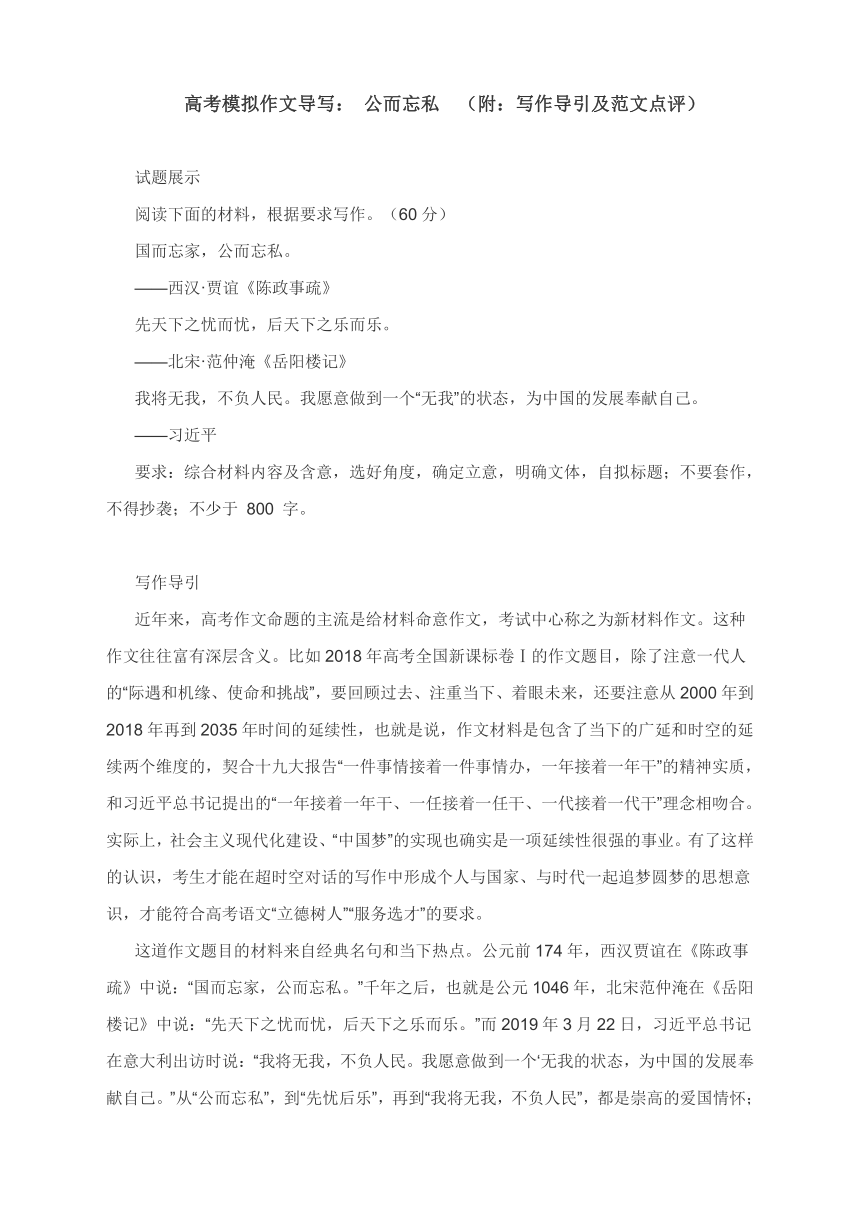 高考模拟作文导写： 公而忘私 （附：写作导引及范文点评）

试题展示

阅读下面的材料，根据要求写作。（60 分）

国而忘家，公而忘私。

——西汉·贾谊《陈政事疏》

先天下之忧而忧，后天下之乐而乐。

——北宋·范仲淹《岳阳楼记》

我将无我，不负人民。我愿意做到一个“无我”的状态，为中国的发展奉献自己。

——习近平

要求：综合材料内容及含意，选好角度，确定立意，明确文体，自拟标题；不要套作，不得抄袭；不少于 800 字。

写作导引

近年来，高考作文命题的主流是给材料命意作文，考试中心称之为新材料作文。这种作文往往富有深层含义。比如 2018 年高考全国新课标卷 I 的作文题目，除了注意一代人的“际遇和机缘、使命和挑战”，要回顾过去、注重当下、着眼未来，还要注意从 2000 年到 2018 年再到 2035 年时间的延续性，也就是说，作文材料是包含了当下的广延和时空的延续两个维度的，契合十九大报告“一件事情接着一件事情办，一年接着一年干”的精神实质，和习近平总书记提出的“一年接着一年干、一任接着一任干、一代接着一代干”理念相吻合。实际上，社会主义现代化建设、“中国梦”的实现也确实是一项延续性很强的事业。有了这样的认识，考生才能在超时空对话的写作中形成个人与国家、与时代一起追梦圆梦的思想意识，才能符合高考语文“立德树人”“服务选才”的要求。

这道作文题目的材料来自经典名句和当下热点。公元前 174 年，西汉贾谊在《陈政事疏》中说：“国而忘家，公而忘私。”千年之后，也就是公元 1046 年，北宋范仲淹在《岳阳楼记》中说：“先天下之忧而忧，后天下之乐而乐。”而 2019 年 3 月 22 日，习近平总书记在意大利出访时说：“我将无我，不负人民。我愿意做到一个‘无我的状态，为中国的发展奉献自己。”从“公而忘私”，到“先忧后乐”，再到“我将无我，不负人民”，都是崇高的爱国情怀；